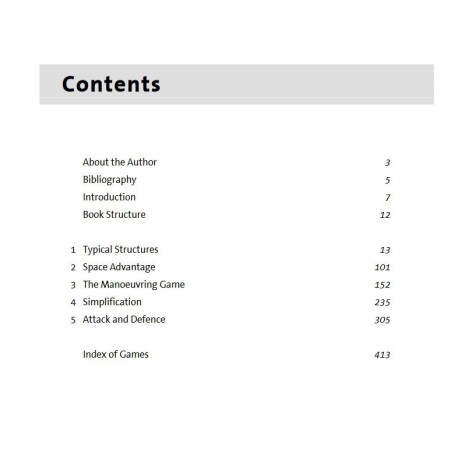 Contents

About the Author 3
Bibliography 5
Introduction 7
Book Structure 12

1 Typical Structures 13
2 Space Advantage 101
3 The Manoeuvring Game 152
4 Simplification 235
5 Attack and Defence 305

Index of Games 413